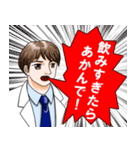 飲みすぎたら
あかんで！